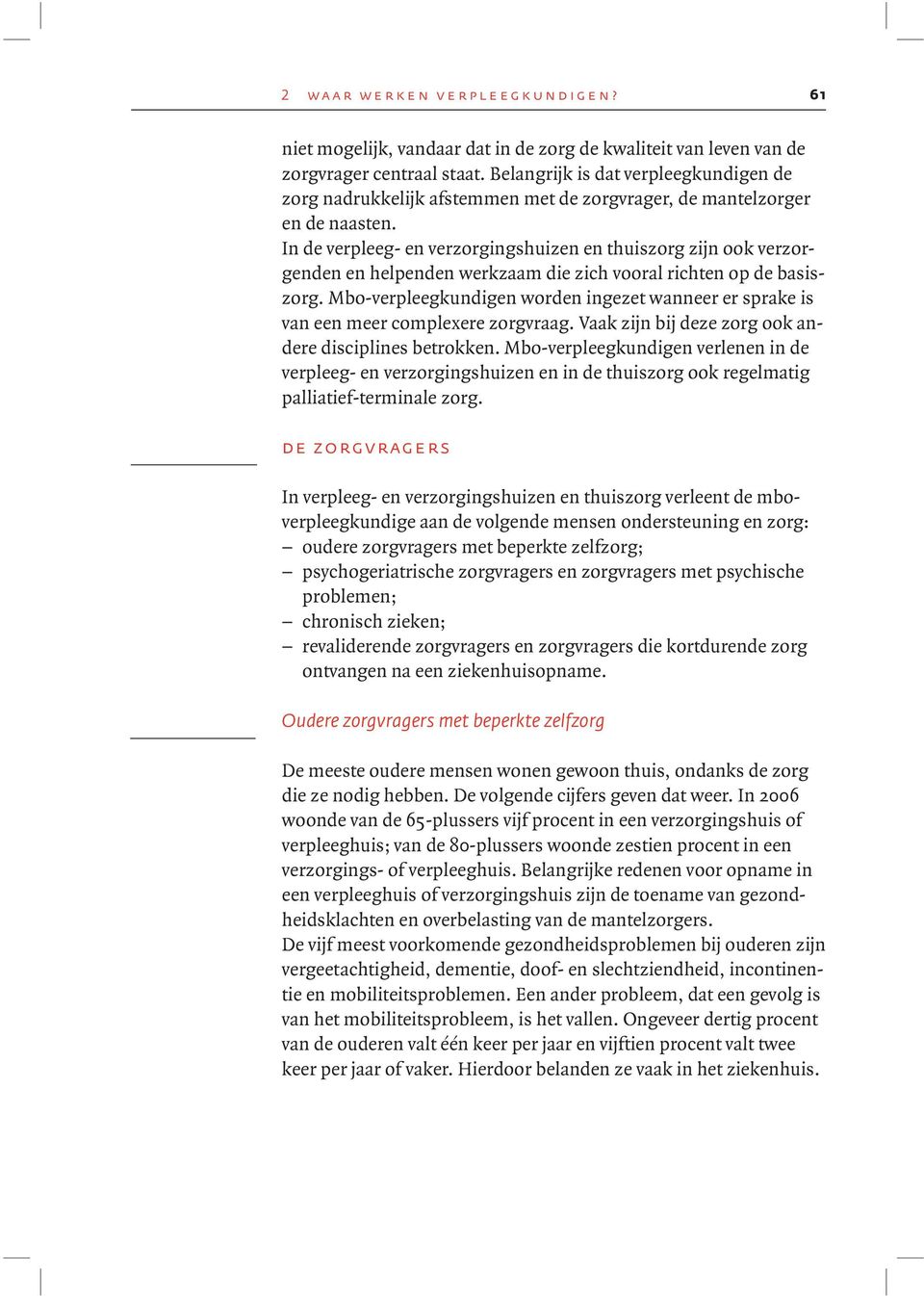 2 WAAR WERKEN VERPLEEGKUNDIGEN? 61

niet mogelijk, vandaar dat in de zorg de kwaliteit van leven van de zorgvrager centraal staat. Belangrijk is dat verpleegkundigen de zorg nadrukkelijk afstemmen met de zorgvrager, de mantelzorger en de naasten.
In de verpleeg- en verzorgingshuizen en thuiszorg zijn ook verzorgenden en helpenden werkzaam die zich vooral richten op de basiszorg. Mbo-verpleegkundigen worden ingezet wanneer er sprake is van een meer complexere zorgvraag. Vaak zijn bij deze zorg ook andere disciplines betrokken. Mbo-verpleegkundigen verlenen in de verpleeg- en verzorgingshuizen en in de thuiszorg ook regelmatig palliatief-terminale zorg.

DE ZORGVRAGERS

In verpleeg- en verzorgingshuizen en thuiszorg verleent de mbo-verpleegkundige aan de volgende mensen ondersteuning en zorg:
– oudere zorgvragers met beperkte zelfzorg;
– psychogeriatrische zorgvragers en zorgvragers met psychische problemen;
– chronisch zieken;
– revaliderende zorgvragers en zorgvragers die kortdurende zorg ontvangen na een ziekenhuisopname.

Oudere zorgvragers met beperkte zelfzorg

De meeste oudere mensen wonen gewoon thuis, ondanks de zorg die ze nodig hebben. De volgende cijfers geven dat weer. In 2006 woonde van de 65-plussers vijf procent in een verzorgingshuis of verpleeghuis; van de 80-plussers woonde zestien procent in een verzorgings- of verpleeghuis. Belangrijke redenen voor opname in een verpleeghuis of verzorgingshuis zijn de toename van gezondheidsklachten en overbelasting van de mantelzorgers.
De vijf meest voorkomende gezondheidsproblemen bij ouderen zijn vergeetachtigheid, dementie, doof- en slechtziendheid, incontinentie en mobiliteitsproblemen. Een ander probleem, dat een gevolg is van het mobiliteitsprobleem, is het vallen. Ongeveer dertig procent van de ouderen valt één keer per jaar en vijftien procent valt twee keer per jaar of vaker. Hierdoor belanden ze vaak in het ziekenhuis.